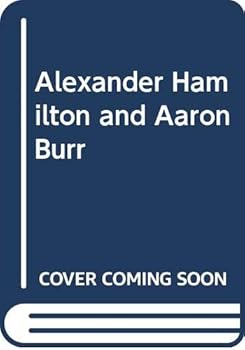 Alexander Hamilton and Aaron Burr

COVER COMING SOON